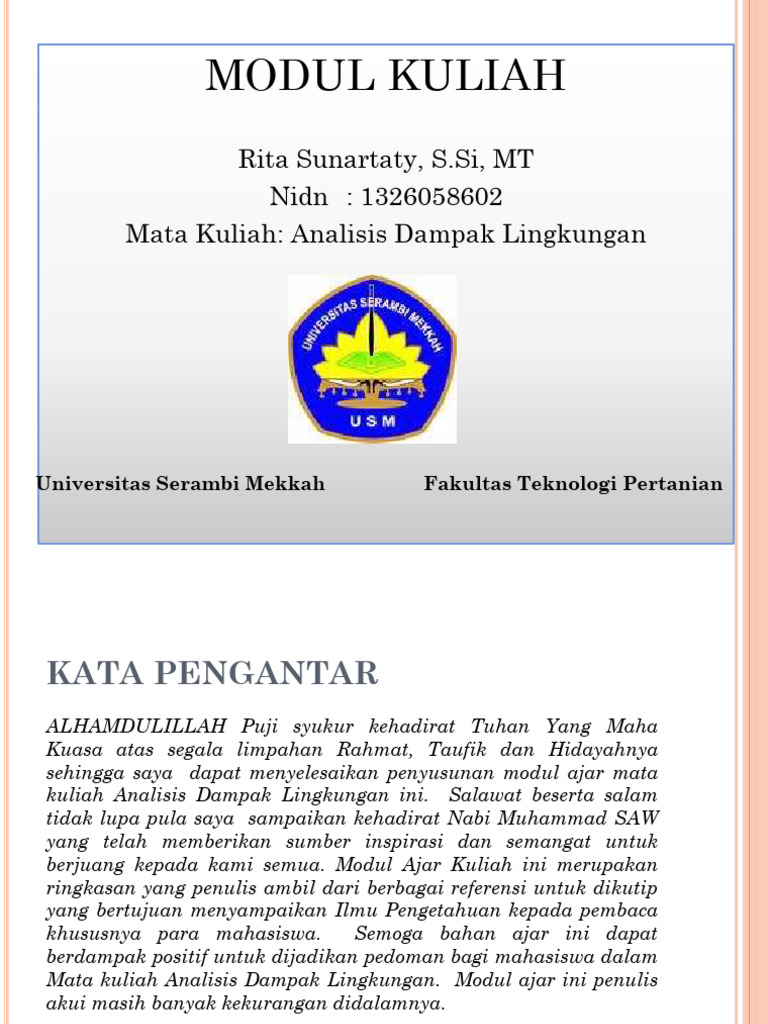 MODUL KULIAH

Rita Sunartaty, S.Si, MT
Nidn : 1326058602
Mata Kuliah: Analisis Dampak Lingkungan

UNIVERSITAS SERAMBI MEKKAH

USM

Universitas Serambi Mekkah

Fakultas Teknologi Pertanian

KATA PENGANTAR

ALHAMDULILLAH Puji syukur kehadirat Tuhan Yang Maha Kuasa atas segala limpahan Rahmat, Taufik dan Hidayahnya sehingga saya dapat menyelesaikan penyusunan modul ajar mata kuliah Analisis Dampak Lingkungan ini. Salawat beserta salam tidak lupa pula saya sampaikan kehadirat Nabi Muhammad SAW yang telah memberikan sumber inspirasi dan semangat untuk berjuang kepada kami semua. Modul Ajar Kuliah ini merupakan ringkasan yang penulis ambil dari berbagai referensi untuk dikutip yang bertujuan menyampaikan Ilmu Pengetahuan kepada pembaca khususnya para mahasiswa. Semoga bahan ajar ini dapat berdampak positif untuk dijadikan pedoman bagi mahasiswa dalam Mata kuliah Analisis Dampak Lingkungan. Modul ajar ini penulis akui masih banyak kekurangan didalamnya.